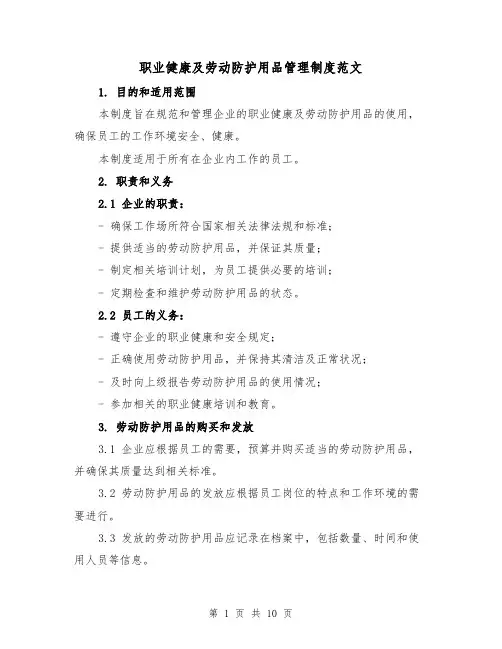 职业健康及劳动防护用品管理制度范文

1. 目的和适用范围

本制度旨在规范和管理企业的职业健康及劳动防护用品的使用，确保员工的工作环境安全、健康。

本制度适用于所有在企业内工作的员工。

2. 职责和义务

2.1 企业的职责：

- 确保工作场所符合国家相关法律法规和标准；

- 提供适当的劳动防护用品，并保证其质量；

- 制定相关培训计划，为员工提供必要的培训；

- 定期检查和维护劳动防护用品的状态。

2.2 员工的义务：

- 遵守企业的职业健康和安全规定；

- 正确使用劳动防护用品，并保持其清洁及正常状况；

- 及时向上级报告劳动防护用品的使用情况；

- 参加相关的职业健康培训和教育。

3. 劳动防护用品的购买和发放

3.1 企业应根据员工的需要，预算并购买适当的劳动防护用品，并确保其质量达到相关标准。

3.2 劳动防护用品的发放应根据员工岗位的特点和工作环境的需要进行。

3.3 发放的劳动防护用品应记录在档案中，包括数量、时间和使用人员等信息。

第 1 页 共 10 页